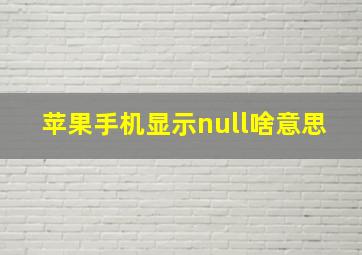 苹果手机显示null啥意思